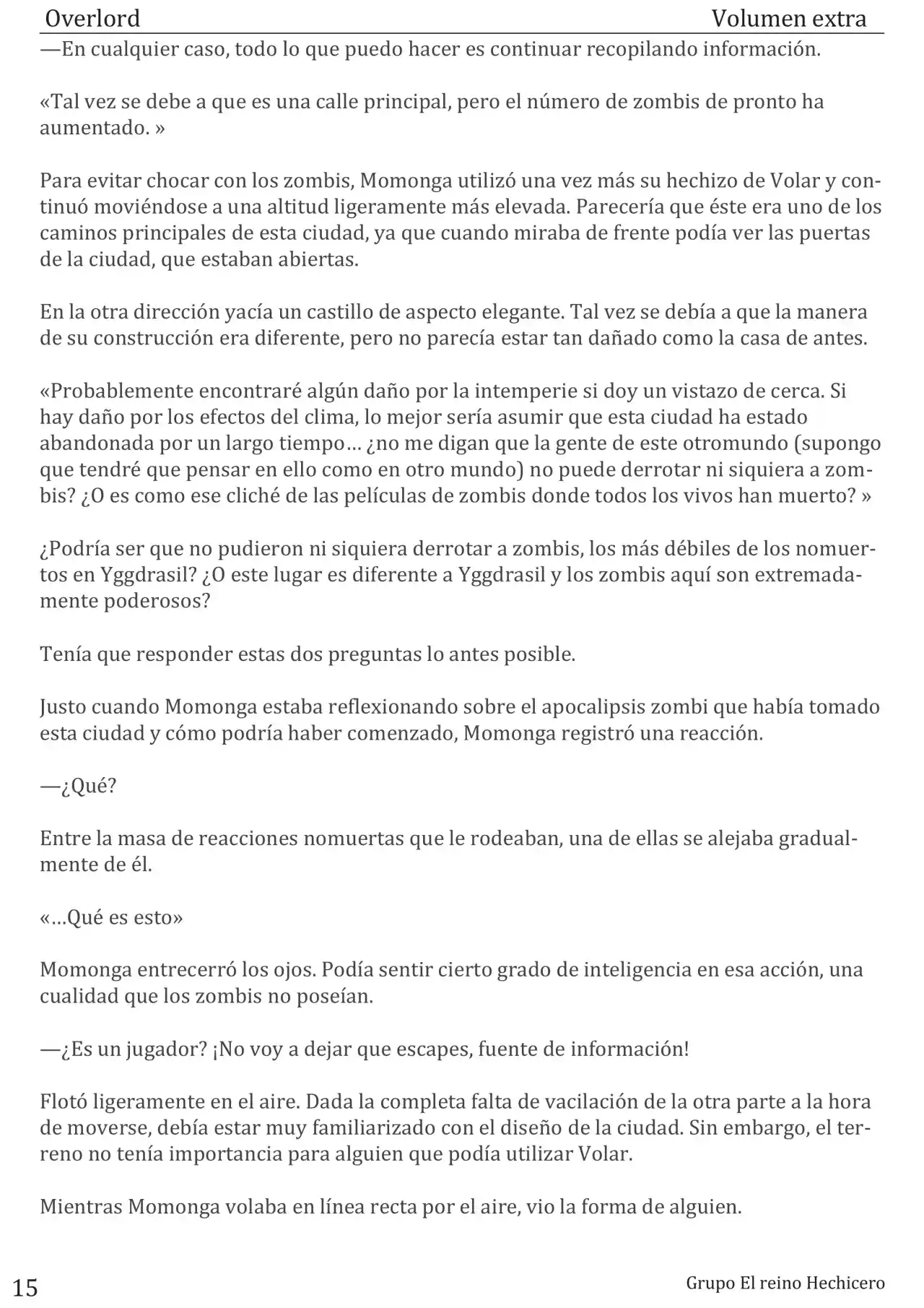 Overlord Volumen extra

—En cualquier caso, todo lo que puedo hacer es continuar recopilando información.

«Tal vez se debe a que es una calle principal, pero el número de zombis de pronto ha aumentado. »

Para evitar chocar con los zombis, Momonga utilizó una vez más su hechizo de Volar y continuó moviéndose a una altitud ligeramente más elevada. Parecería que éste era uno de los caminos principales de esta ciudad, ya que cuando miraba de frente podía ver las puertas de la ciudad, que estaban abiertas.

En la otra dirección yacía un castillo de aspecto elegante. Tal vez se debía a que la manera de su construcción era diferente, pero no parecía estar tan dañado como la casa de antes.

«Probablemente encontraré algún daño por la intemperie si doy un vistazo de cerca. Si hay daño por los efectos del clima, lo mejor sería asumir que esta ciudad ha estado abandonada por un largo tiempo… ¿no me digan que la gente de este otromundo (supongo que tendré que pensar en ello como en otro mundo) no puede derrotar ni siquiera a zombis? ¿O es como ese cliché de las películas de zombis donde todos los vivos han muerto? »

¿Podría ser que no pudieron ni siquiera derrotar a zombis, los más débiles de los nomuertos en Yggdrasil? ¿O este lugar es diferente a Yggdrasil y los zombis aquí son extremadamente poderosos?

Tenía que responder estas dos preguntas lo antes posible.

Justo cuando Momonga estaba reflexionando sobre el apocalipsis zombi que había tomado esta ciudad y cómo podría haber comenzado, Momonga registró una reacción.

—¿Qué?

Entre la masa de reacciones nomuertas que le rodeaban, una de ellas se alejaba gradualmente de él.

«…Qué es esto»

Momonga entrecerró los ojos. Podía sentir cierto grado de inteligencia en esa acción, una cualidad que los zombis no poseían.

—¿Es un jugador? ¡No voy a dejar que escapes, fuente de información!

Flotó ligeramente en el aire. Dada la completa falta de vacilación de la otra parte a la hora de moverse, debía estar muy familiarizado con el diseño de la ciudad. Sin embargo, el terreno no tenía importancia para alguien que podía utilizar Volar.

Mientras Momonga volaba en línea recta por el aire, vio la forma de alguien.

15 Grupo El reino Hechicero